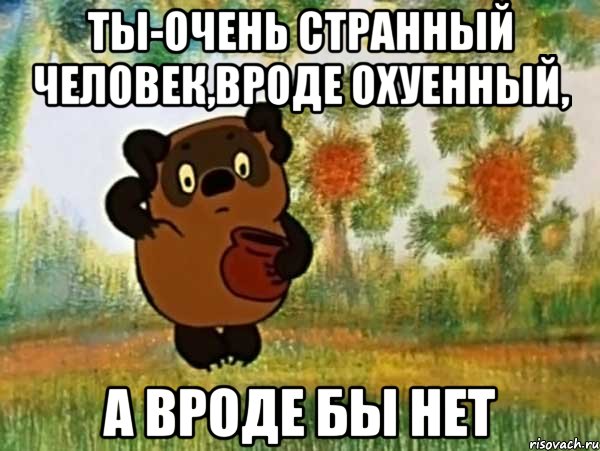 ТЫ-ОЧЕНЬ СТРАННЫЙ ЧЕЛОВЕК,ВРОДЕ ОХУЕННЫЙ,

А ВРОДЕ БЫ НЕТ

risovach.ru